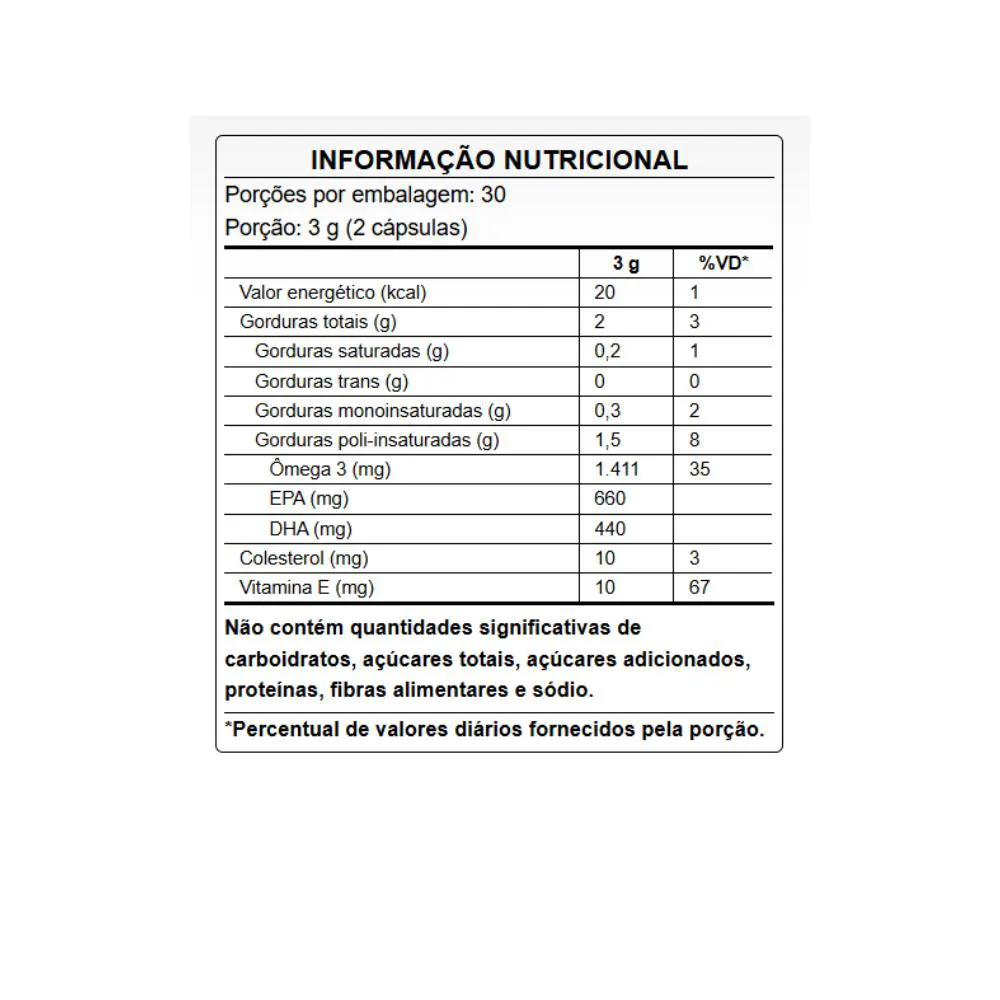 INFORMAÇÃO NUTRICIONAL

Porções por embalagem: 30

Porção: 3 g (2 cápsulas)

| | 3 g | %VD* |
|---|---|---|
| Valor energético (kcal) | 20 | 1 |
| Gorduras totais (g) | 2 | 3 |
| Gorduras saturadas (g) | 0,2 | 1 |
| Gorduras trans (g) | 0 | 0 |
| Gorduras monoinsaturadas (g) | 0,3 | 2 |
| Gorduras poli-insaturadas (g) | 1,5 | 8 |
| Ômega 3 (mg) | 1.411 | 35 |
| EPA (mg) | 660 | |
| DHA (mg) | 440 | |
| Colesterol (mg) | 10 | 3 |
| Vitamina E (mg) | 10 | 67 |

Não contém quantidades significativas de carboidratos, açúcares totais, açúcares adicionados, proteínas, fibras alimentares e sódio.

*Percentual de valores diários fornecidos pela porção.